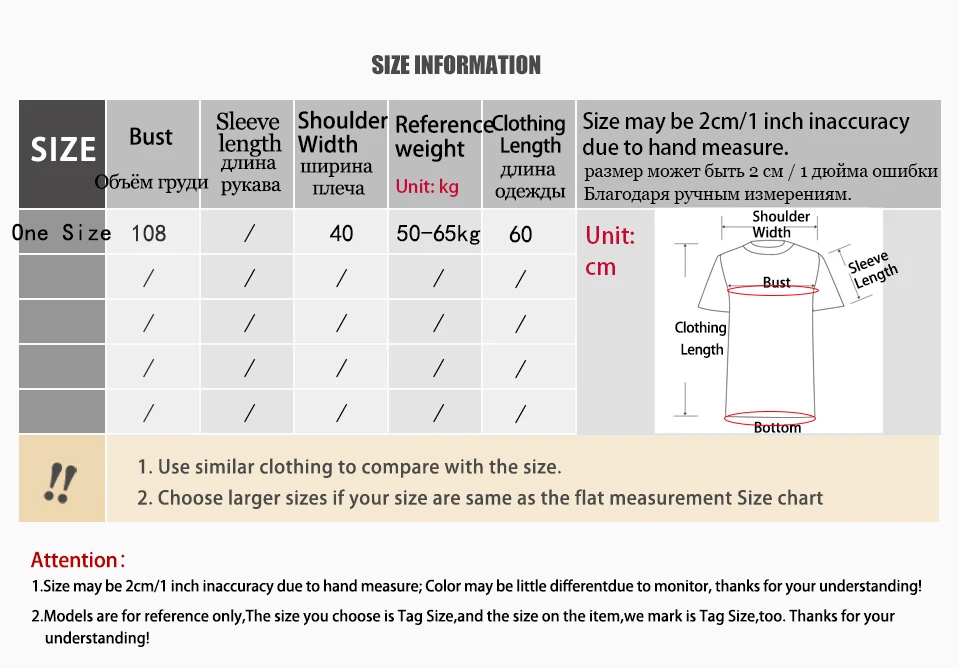 SIZE INFORMATION

| SIZE | Bust Объём груди | Sleeve length длина рукава | Shoulder Width ширина плеча | Reference weight Unit: kg | Clothing Length длина одежды |
|---|---|---|---|---|---|
| One Size | 108 | / | 40 | 50-65kg | 60 |
| | / | / | / | / | / |
| | / | / | / | / | / |
| | / | / | / | / | / |
| | / | / | / | / | / |

Size may be 2cm/1 inch inaccuracy due to hand measure.
размер может быть 2 см / 1 дюйма ошибки Благодаря ручным измерениям.

Unit: cm

Shoulder Width
Sleeve Length
Bust
Clothing Length
Bottom

!!
1. Use similar clothing to compare with the size.
2. Choose larger sizes if your size are same as the flat measurement Size chart

Attention:
1.Size may be 2cm/1 inch inaccuracy due to hand measure; Color may be little differentdue to monitor, thanks for your understanding!
2.Models are for reference only,The size you choose is Tag Size,and the size on the item,we mark is Tag Size,too. Thanks for your understanding!